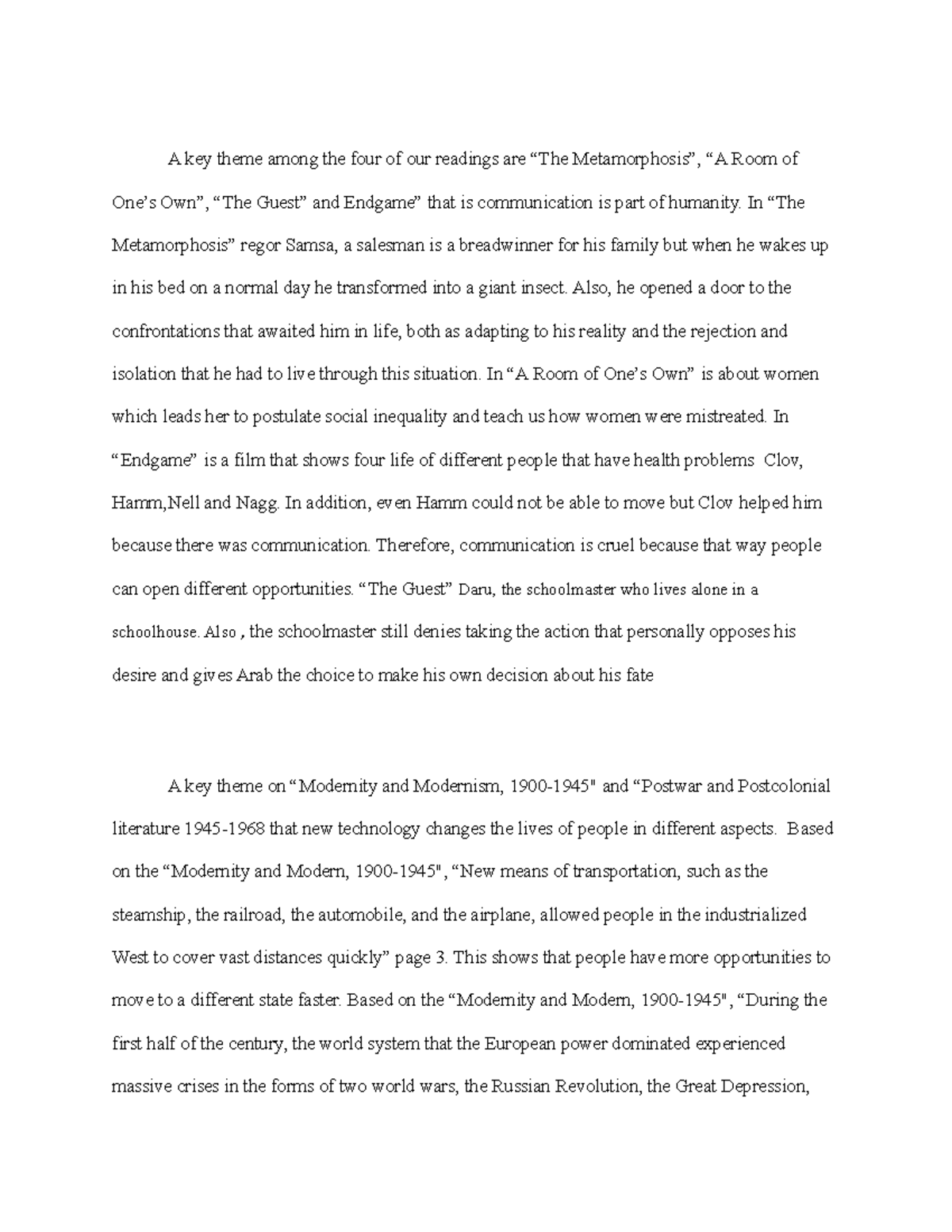 A key theme among the four of our readings are “The Metamorphosis”, “A Room of One’s Own”, “The Guest” and Endgame” that is communication is part of humanity. In “The Metamorphosis” regor Samsa, a salesman is a breadwinner for his family but when he wakes up in his bed on a normal day he transformed into a giant insect. Also, he opened a door to the confrontations that awaited him in life, both as adapting to his reality and the rejection and isolation that he had to live through this situation. In “A Room of One’s Own” is about women which leads her to postulate social inequality and teach us how women were mistreated. In “Endgame” is a film that shows four life of different people that have health problems Clov, Hamm,Nell and Nagg. In addition, even Hamm could not be able to move but Clov helped him because there was communication. Therefore, communication is cruel because that way people can open different opportunities. “The Guest” Daru, the schoolmaster who lives alone in a schoolhouse. Also , the schoolmaster still denies taking the action that personally opposes his desire and gives Arab the choice to make his own decision about his fate

A key theme on “Modernity and Modernism, 1900-1945" and “Postwar and Postcolonial literature 1945-1968 that new technology changes the lives of people in different aspects. Based on the “Modernity and Modern, 1900-1945", “New means of transportation, such as the steamship, the railroad, the automobile, and the airplane, allowed people in the industrialized West to cover vast distances quickly” page 3. This shows that people have more opportunities to move to a different state faster. Based on the “Modernity and Modern, 1900-1945", “During the first half of the century, the world system that the European power dominated experienced massive crises in the forms of two world wars, the Russian Revolution, the Great Depression,